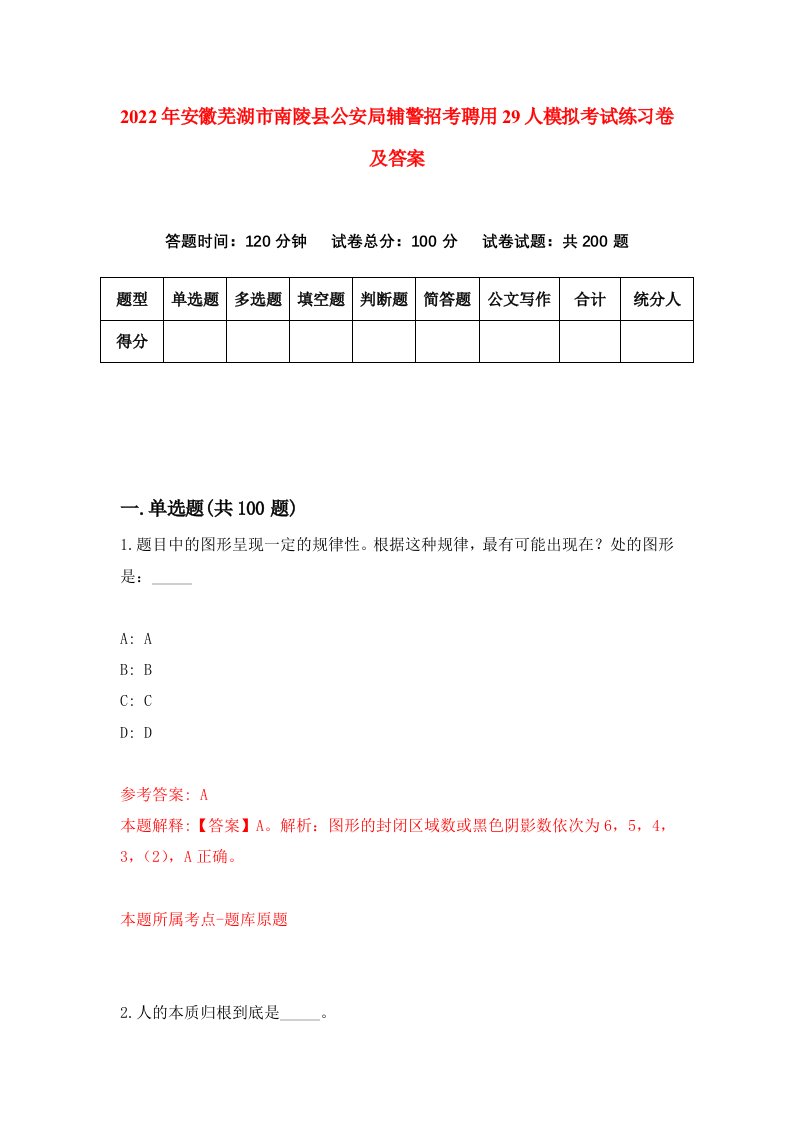 2022年安徽芜湖市南陵县公安局辅警招考聘用29人模拟考试练习卷及答案

答题时间：120分钟　试卷总分：100分　试卷试题：共200题

| 题型 | 单选题 | 多选题 | 填空题 | 判断题 | 简答题 | 公文写作 | 合计 | 统分人 |
|---|---|---|---|---|---|---|---|---|
| 得分 | | | | | | | | |

一.单选题(共100题)

1.题目中的图形呈现一定的规律性。根据这种规律，最有可能出现在？处的图形是：_____

A: A
B: B
C: C
D: D

参考答案: A
本题解释:【答案】A。解析：图形的封闭区域数或黑色阴影数依次为6，5，4，3，(2)，A正确。

本题所属考点-题库原题

2.人的本质归根到底是_____。